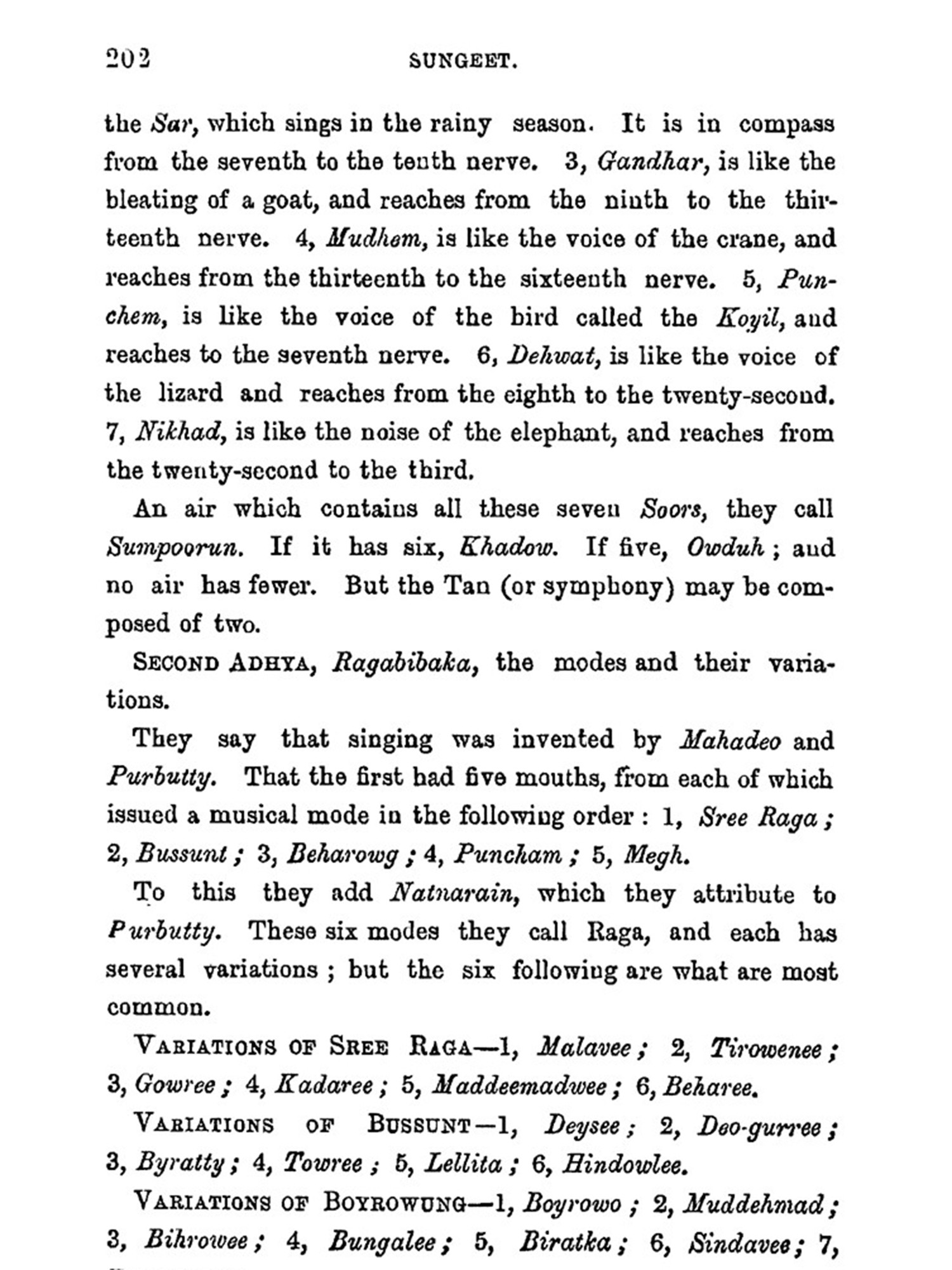 202 SUNGEET.

the Sar, which sings in the rainy season. It is in compass from the seventh to the tenth nerve. 3, Gandhar, is like the bleating of a goat, and reaches from the ninth to the thirteenth nerve. 4, Mudhem, is like the voice of the crane, and reaches from the thirteenth to the sixteenth nerve. 5, Punchem, is like the voice of the bird called the Koyil, and reaches to the seventh nerve. 6, Dehwat, is like the voice of the lizard and reaches from the eighth to the twenty-second. 7, Nikhad, is like the noise of the elephant, and reaches from the twenty-second to the third.

An air which contains all these seven Soors, they call Sumpoorun. If it has six, Khadow. If five, Owduh; and no air has fewer. But the Tan (or symphony) may be composed of two.

SECOND ADHYA, Ragabibaka, the modes and their variations.

They say that singing was invented by Mahadeo and Purbutty. That the first had five mouths, from each of which issued a musical mode in the following order: 1, Sree Raga; 2, Bussunt; 3, Beharowg; 4, Puncham; 5, Megh.

To this they add Natnarain, which they attribute to Purbutty. These six modes they call Raga, and each has several variations; but the six following are what are most common.

VARIATIONS OF SREE RAGA—1, Malavee; 2, Tirowenee; 3, Gowree; 4, Kadaree; 5, Maddeemadwee; 6, Beharee.

VARIATIONS OF BUSSUNT—1, Deysee; 2, Deo-gurree; 3, Byratty; 4, Towree; 5, Lellita; 6, Hindowlee.

VARIATIONS OF BOYROWUNG—1, Boyrowo; 2, Muddehmad; 3, Bihrowee; 4, Bungalee; 5, Biratka; 6, Sindavee; 7,